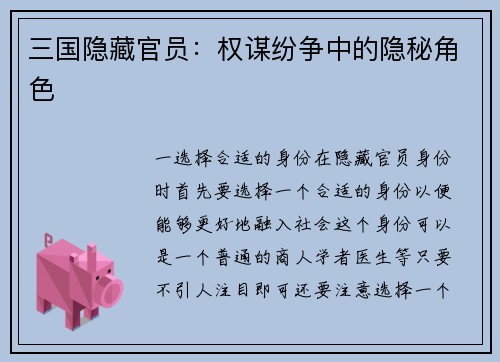 三国隐藏官员：权谋纷争中的隐秘角色

一选择合适的身份在隐藏官员身份时首先要选择一个合适的身份以便能够更好地融入社会这个身份可以是一个普通的商人学者医生等只要不引人注目即可还要注意选择一个